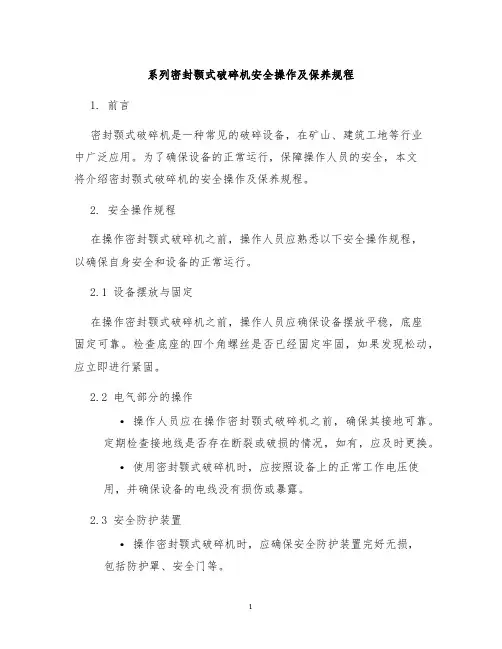 系列密封颚式破碎机安全操作及保养规程

1. 前言

密封颚式破碎机是一种常见的破碎设备，在矿山、建筑工地等行业中广泛应用。为了确保设备的正常运行，保障操作人员的安全，本文将介绍密封颚式破碎机的安全操作及保养规程。

2. 安全操作规程

在操作密封颚式破碎机之前，操作人员应熟悉以下安全操作规程，以确保自身安全和设备的正常运行。

2.1 设备摆放与固定

在操作密封颚式破碎机之前，操作人员应确保设备摆放平稳，底座固定可靠。检查底座的四个角螺丝是否已经固定牢固，如果发现松动，应立即进行紧固。

2.2 电气部分的操作

• 操作人员应在操作密封颚式破碎机之前，确保其接地可靠。定期检查接地线是否存在断裂或破损的情况，如有，应及时更换。

• 使用密封颚式破碎机时，应按照设备上的正常工作电压使用，并确保设备的电线没有损伤或暴露。

2.3 安全防护装置

• 操作密封颚式破碎机时，应确保安全防护装置完好无损，包括防护罩、安全门等。

1